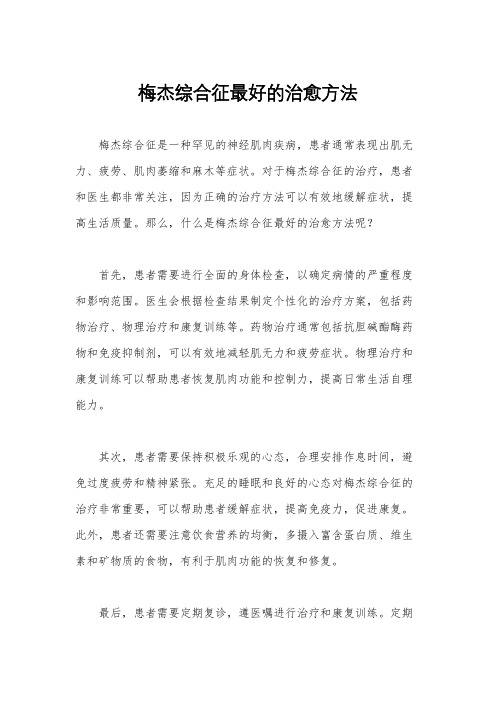 梅杰综合征最好的治愈方法

梅杰综合征是一种罕见的神经肌肉疾病，患者通常表现出肌无力、疲劳、肌肉萎缩和麻木等症状。对于梅杰综合征的治疗，患者和医生都非常关注，因为正确的治疗方法可以有效地缓解症状，提高生活质量。那么，什么是梅杰综合征最好的治愈方法呢？

首先，患者需要进行全面的身体检查，以确定病情的严重程度和影响范围。医生会根据检查结果制定个性化的治疗方案，包括药物治疗、物理治疗和康复训练等。药物治疗通常包括抗胆碱酯酶药物和免疫抑制剂，可以有效地减轻肌无力和疲劳症状。物理治疗和康复训练可以帮助患者恢复肌肉功能和控制力，提高日常生活自理能力。

其次，患者需要保持积极乐观的心态，合理安排作息时间，避免过度疲劳和精神紧张。充足的睡眠和良好的心态对梅杰综合征的治疗非常重要，可以帮助患者缓解症状，提高免疫力，促进康复。此外，患者还需要注意饮食营养的均衡，多摄入富含蛋白质、维生素和矿物质的食物，有利于肌肉功能的恢复和修复。

最后，患者需要定期复诊，遵医嘱进行治疗和康复训练。定期